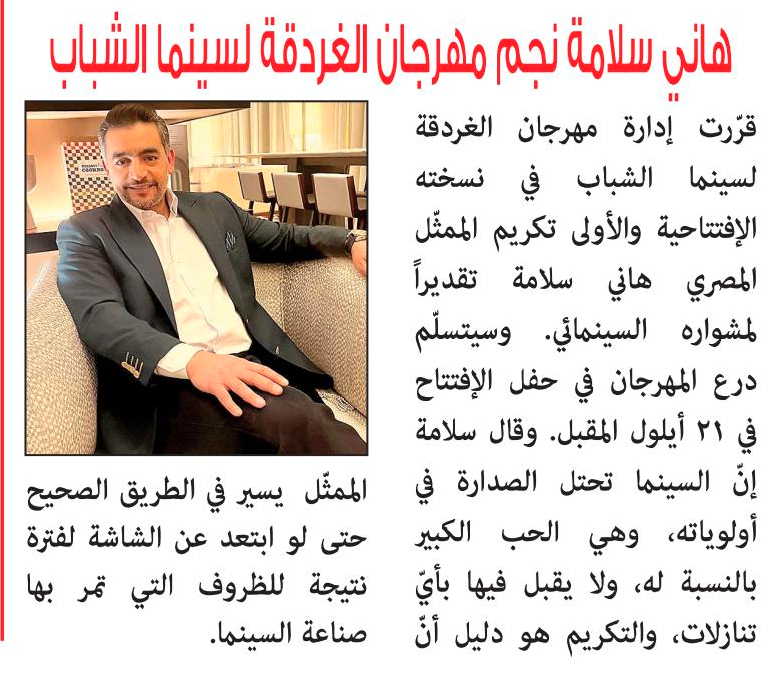 هاني سلامة نجم مهرجان الغردقة لسينما الشباب

قرّرت إدارة مهرجان الغردقة لسينما الشباب في نسخته الإفتتاحية والأولى تكريم الممثّل المصري هاني سلامة تقديراً لمشواره السينمائي. وسيتسلّم درع المهرجان في حفل الإفتتاح في ٢١ أيلول المقبل. وقال سلامة إنّ السينما تحتل الصدارة في أولوياته، وهي الحب الكبير بالنسبة له، ولا يقبل فيها بأيّ تنازلات، والتكريم هو دليل أنّ الممثّل يسير في الطريق الصحيح حتى لو ابتعد عن الشاشة لفترة نتيجة للظروف التي تمر بها صناعة السينما.